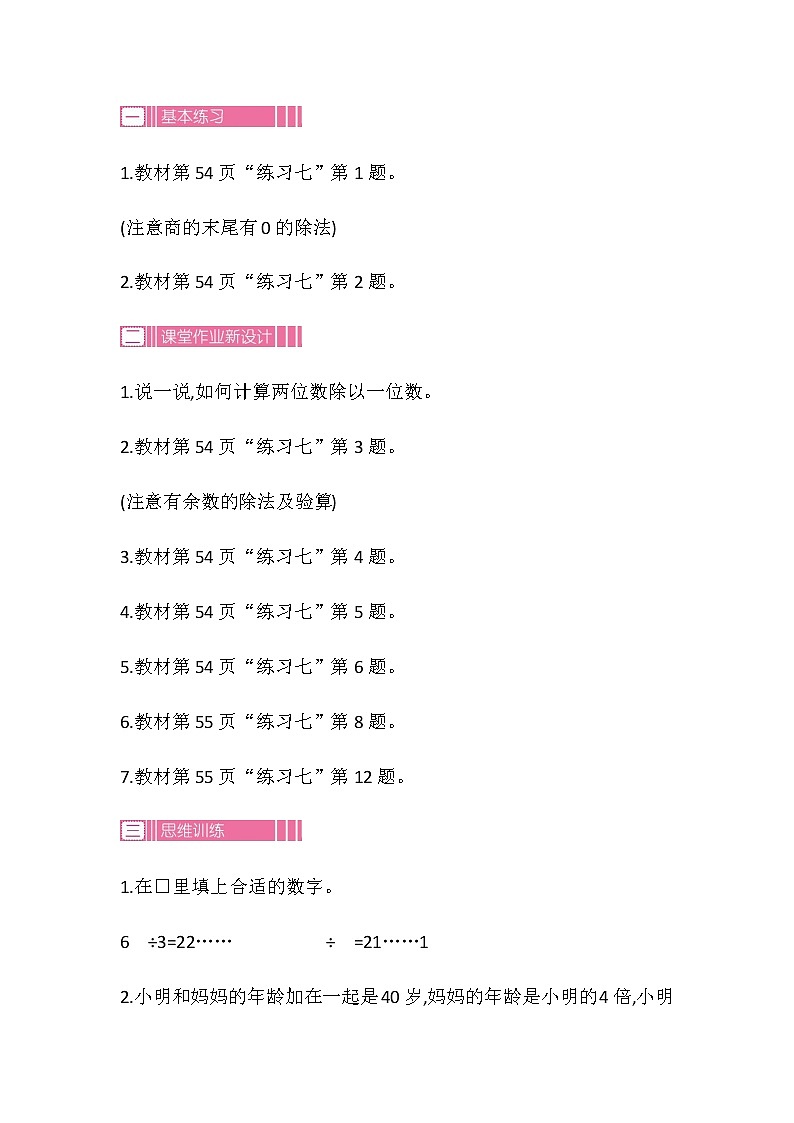 一 基本练习

1.教材第 54 页“练习七”第 1 题。

(注意商的末尾有 0 的除法)

2.教材第 54 页“练习七”第 2 题。

二 课堂作业新设计

1.说一说,如何计算两位数除以一位数。

2.教材第 54 页“练习七”第 3 题。

(注意有余数的除法及验算)

3.教材第 54 页“练习七”第 4 题。

4.教材第 54 页“练习七”第 5 题。

5.教材第 54 页“练习七”第 6 题。

6.教材第 55 页“练习七”第 8 题。

7.教材第 55 页“练习七”第 12 题。

三 思维训练

1.在□里填上合适的数字。

6 ÷3=22……  ÷ =21……1

2.小明和妈妈的年龄加在一起是 40 岁,妈妈的年龄是小明的 4 倍,小明